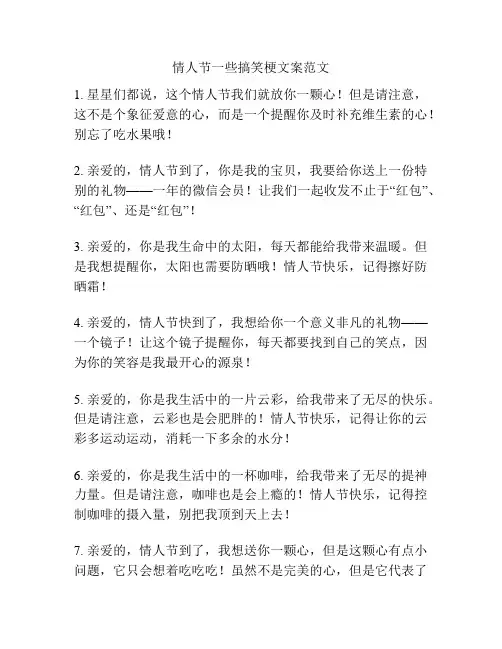 情人节一些搞笑梗文案范文

1. 星星们都说，这个情人节我们就放你一颗心！但是请注意，这不是个象征爱意的心，而是一个提醒你及时补充维生素的心！别忘了吃水果哦！

2. 亲爱的，情人节到了，你是我的宝贝，我要给你送上一份特别的礼物——一年的微信会员！让我们一起收发不止于“红包”、“红包”、还是“红包”！

3. 亲爱的，你是我生命中的太阳，每天都能给我带来温暖。但是我想提醒你，太阳也需要防晒哦！情人节快乐，记得擦好防晒霜！

4. 亲爱的，情人节快到了，我想给你一个意义非凡的礼物——一个镜子！让这个镜子提醒你，每天都要找到自己的笑点，因为你的笑容是我最开心的源泉！

5. 亲爱的，你是我生活中的一片云彩，给我带来了无尽的快乐。但是请注意，云彩也是会肥胖的！情人节快乐，记得让你的云彩多运动运动，消耗一下多余的水分！

6. 亲爱的，你是我生活中的一杯咖啡，给我带来了无尽的提神力量。但是请注意，咖啡也是会上瘾的！情人节快乐，记得控制咖啡的摄入量，别把我顶到天上去！

7. 亲爱的，情人节到了，我想送你一颗心，但是这颗心有点小问题，它只会想着吃吃吃！虽然不是完美的心，但是它代表了